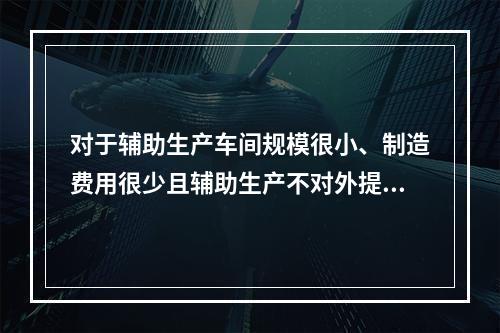 对于辅助生产车间规模很小、制造费用很少且辅助生产不对外提...